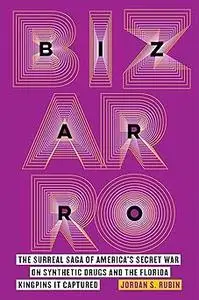 BIZARRO

THE SURREAL SAGA OF AMERICA'S SECRET WAR ON SYNTHETIC DRUGS AND THE FLORIDA KINGPINS IT CAPTURED

JORDAN S. RUBIN